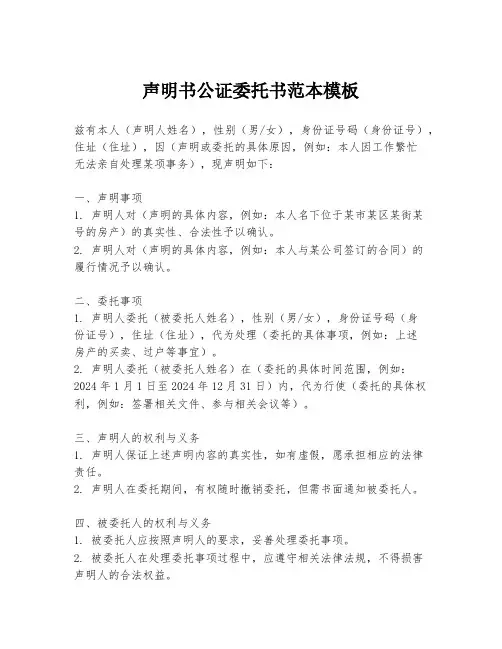 声明书公证委托书范本模板

兹有本人（声明人姓名），性别（男/女），身份证号码（身份证号），住址（住址），因（声明或委托的具体原因，例如：本人因工作繁忙无法亲自处理某项事务），现声明如下：

一、声明事项
1. 声明人对（声明的具体内容，例如：本人名下位于某市某区某街某号的房产）的真实性、合法性予以确认。
2. 声明人对（声明的具体内容，例如：本人与某公司签订的合同）的履行情况予以确认。

二、委托事项
1. 声明人委托（被委托人姓名），性别（男/女），身份证号码（身份证号），住址（住址），代为处理（委托的具体事项，例如：上述房产的买卖、过户等事宜）。
2. 声明人委托（被委托人姓名）在（委托的具体时间范围，例如：2024 年 1 月 1 日至 2024 年 12 月 31 日）内，代为行使（委托的具体权利，例如：签署相关文件、参与相关会议等）。

三、声明人的权利与义务
1. 声明人保证上述声明内容的真实性，如有虚假，愿承担相应的法律责任。
2. 声明人在委托期间，有权随时撤销委托，但需书面通知被委托人。

四、被委托人的权利与义务
1. 被委托人应按照声明人的要求，妥善处理委托事项。
2. 被委托人在处理委托事项过程中，应遵守相关法律法规，不得损害声明人的合法权益。